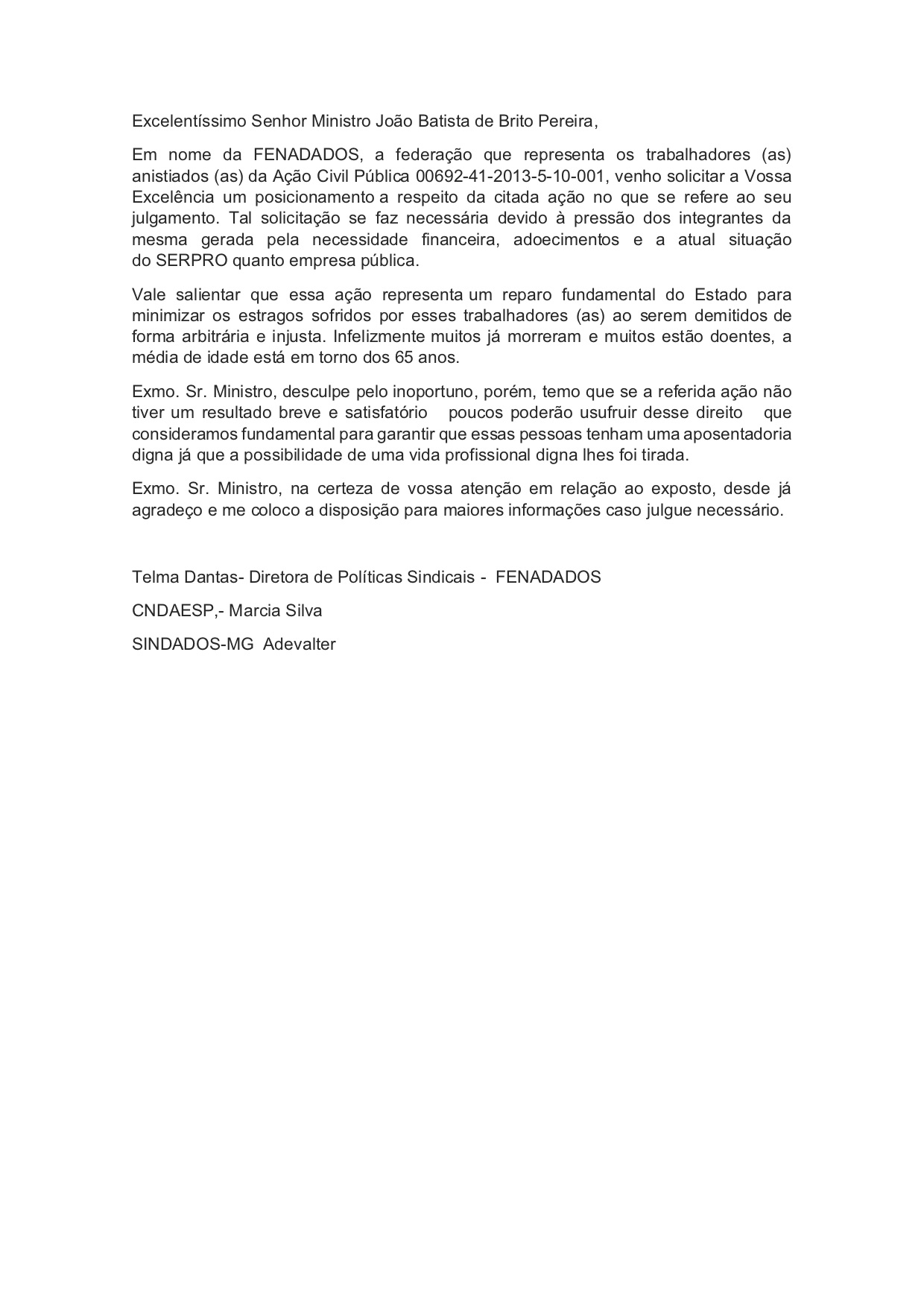 Excelentíssimo Senhor Ministro João Batista de Brito Pereira,

Em nome da FENADADOS, a federação que representa os trabalhadores (as) anistiados (as) da Ação Civil Pública 00692-41-2013-5-10-001, venho solicitar a Vossa Excelência um posicionamento a respeito da citada ação no que se refere ao seu julgamento. Tal solicitação se faz necessária devido à pressão dos integrantes da mesma gerada pela necessidade financeira, adoecimentos e a atual situação do SERPRO quanto empresa pública.

Vale salientar que essa ação representa um reparo fundamental do Estado para minimizar os estragos sofridos por esses trabalhadores (as) ao serem demitidos de forma arbitrária e injusta. Infelizmente muitos já morreram e muitos estão doentes, a média de idade está em torno dos 65 anos.

Exmo. Sr. Ministro, desculpe pelo inoportuno, porém, temo que se a referida ação não tiver um resultado breve e satisfatório poucos poderão usufruir desse direito que consideramos fundamental para garantir que essas pessoas tenham uma aposentadoria digna já que a possibilidade de uma vida profissional digna lhes foi tirada.

Exmo. Sr. Ministro, na certeza de vossa atenção em relação ao exposto, desde já agradeço e me coloco a disposição para maiores informações caso julgue necessário.

Telma Dantas- Diretora de Políticas Sindicais - FENADADOS

CNDAESP,- Marcia Silva

SINDADOS-MG Adevalter